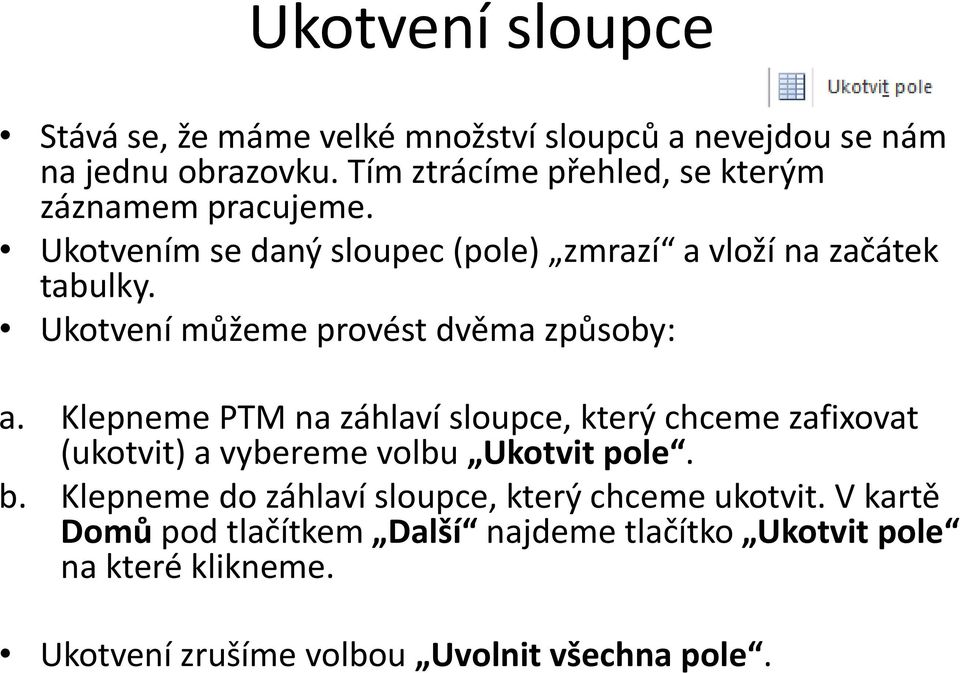 Ukotvení sloupce

Ukotvit pole

• Stává se, že máme velké množství sloupců a nevejdou se nám na jednu obrazovku. Tím ztrácíme přehled, se kterým záznamem pracujeme.
• Ukotvením se daný sloupec (pole) „zmrazí“ a vloží na začátek tabulky.
• Ukotvení můžeme provést dvěma způsoby:

a. Klepneme PTM na záhlaví sloupce, který chceme zafixovat (ukotvit) a vybereme volbu „Ukotvit pole“.
b. Klepneme do záhlaví sloupce, který chceme ukotvit. V kartě Domů pod tlačítkem „Další“ najdeme tlačítko „Ukotvit pole“ na které klikneme.

• Ukotvení zrušíme volbou „Uvolnit všechna pole“.